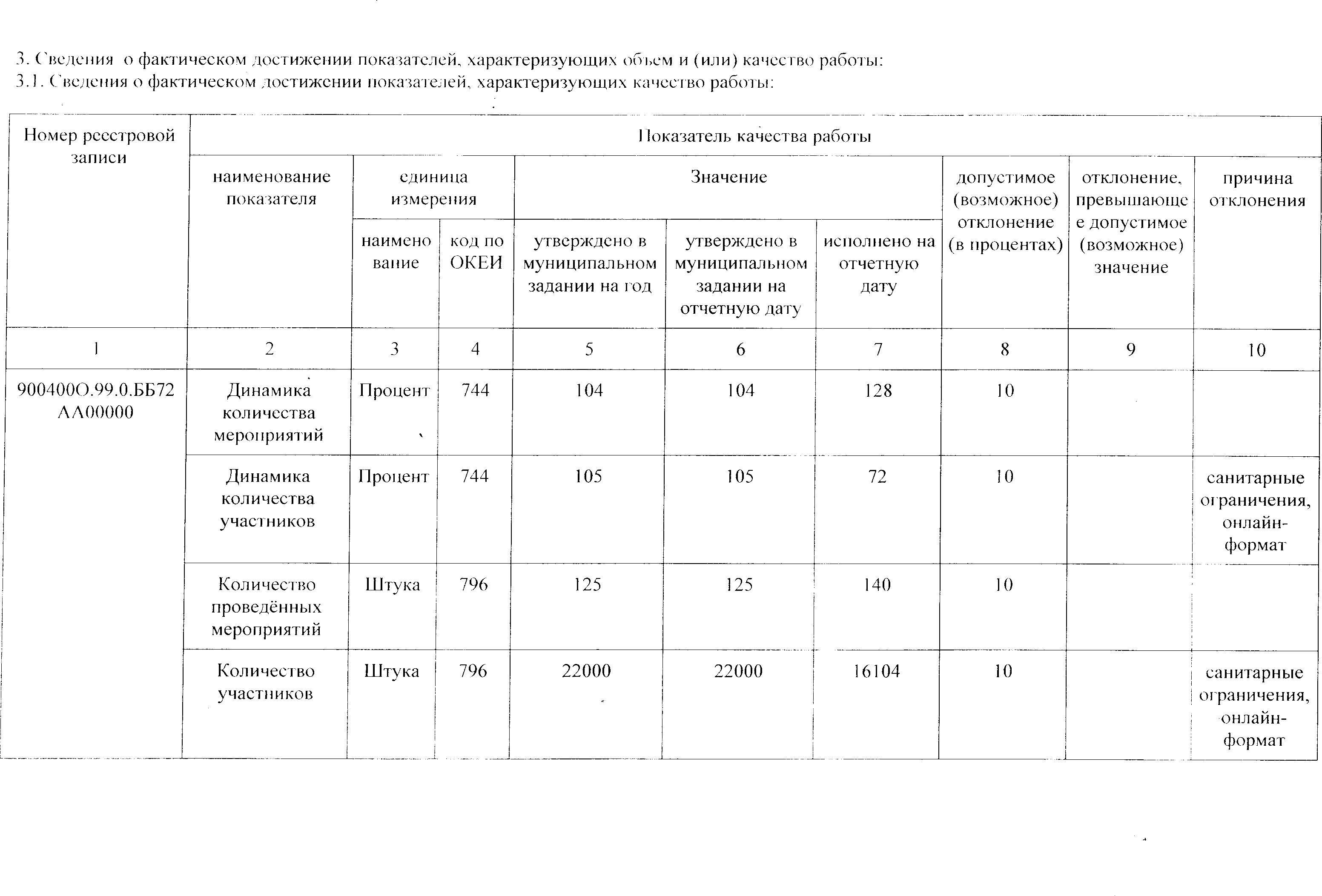 3. Сведения о фактическом достижении показателей, характеризующих объем и (или) качество работы:
3.1. Сведения о фактическом достижении показателей, характеризующих качество работы:

| Номер реестровой записи | Показатель качества работы | | | | | | | | |
|---|---|---|---|---|---|---|---|---|---|
| | наименование показателя | единица измерения | | Значение | | | допустимое (возможное) отклонение (в процентах) | отклонение, превышающее допустимое (возможное) значение | причина отклонения |
| | | наименование | код по ОКЕИ | утверждено в муниципальном задании на год | утверждено в муниципальном задании на отчетную дату | исполнено на отчетную дату | | | |
| 1 | 2 | 3 | 4 | 5 | 6 | 7 | 8 | 9 | 10 |
| 900400О.99.0.ББ72АА00000 | Динамика количества мероприятий | Процент | 744 | 104 | 104 | 128 | 10 | | |
| | Динамика количества участников | Процент | 744 | 105 | 105 | 72 | 10 | | санитарные ограничения, онлайн-формат |
| | Количество проведённых мероприятий | Штука | 796 | 125 | 125 | 140 | 10 | | |
| | Количество участников | Штука | 796 | 22000 | 22000 | 16104 | 10 | | санитарные ограничения, онлайн-формат |